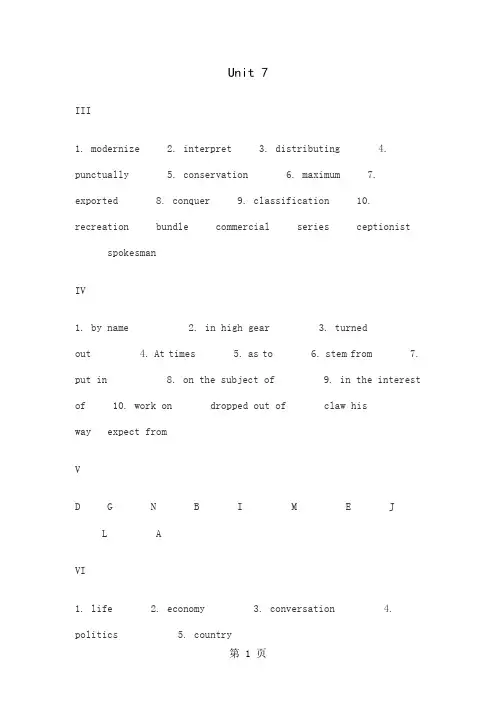 Unit 7

III

1. modernize 2. interpret 3. distributing 4. punctually 5. conservation 6. maximum 7. exported 8. conquer 9. classification 10. recreation bundle commercial series ceptionist spokesman

IV

1. by name 2. in high gear 3. turned out 4. At times 5. as to 6. stem from 7. put in 8. on the subject of 9. in the interest of 10. work on dropped out of claw his way expect from

V

D G N B I M E J L A

VI

1. life 2. economy 3. conversation 4. politics 5. country

第 1 页